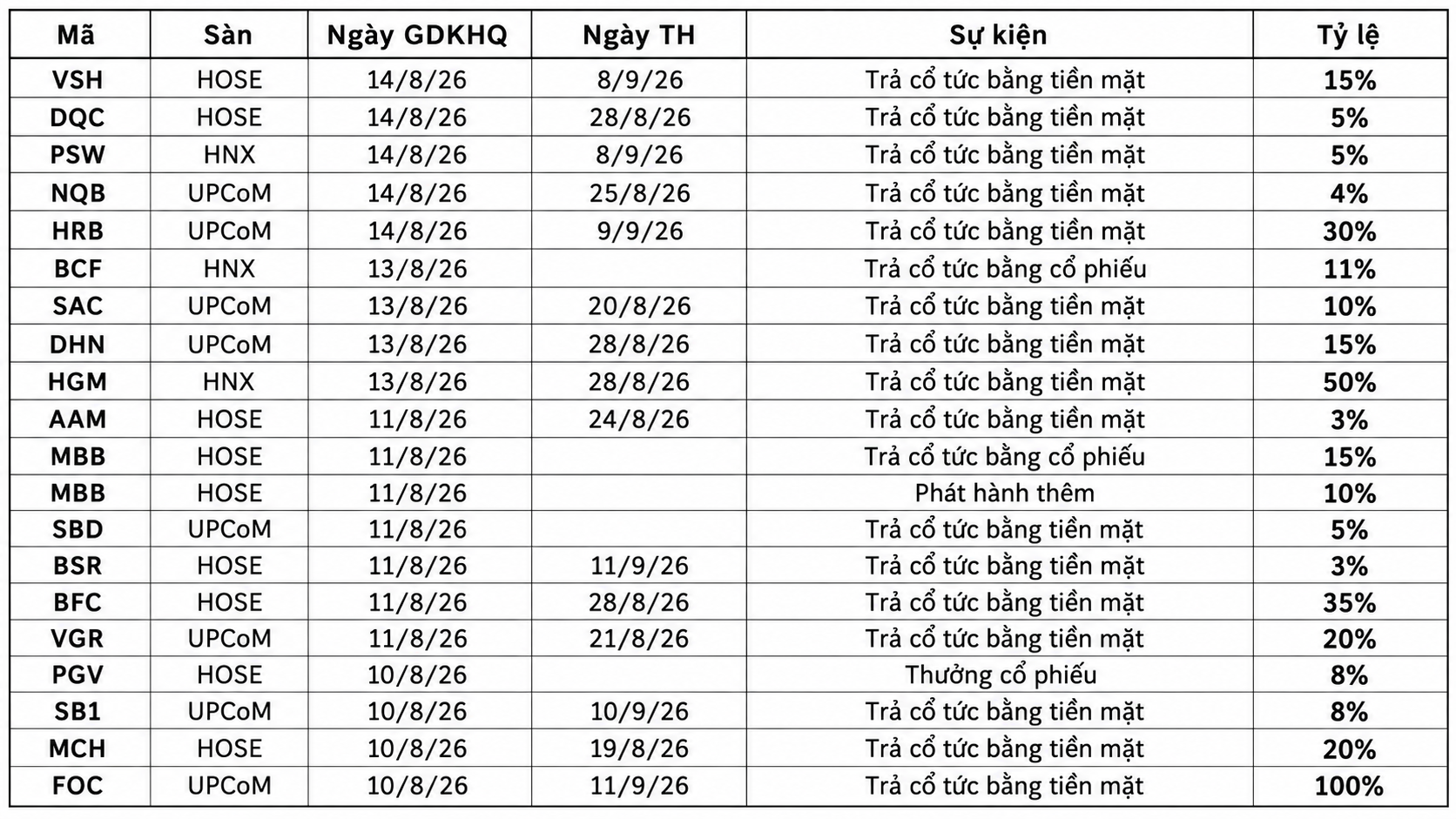 | Mã | Sàn | Ngày GDKHQ | Ngày TH | Sự kiện | Tỷ lệ |
|---|---|---|---|---|---|
| VSH | HOSE | 14/8/26 | 8/9/26 | Trả cổ tức bằng tiền mặt | 15% |
| DQC | HOSE | 14/8/26 | 28/8/26 | Trả cổ tức bằng tiền mặt | 5% |
| PSW | HNX | 14/8/26 | 8/9/26 | Trả cổ tức bằng tiền mặt | 5% |
| NQB | UPCoM | 14/8/26 | 25/8/26 | Trả cổ tức bằng tiền mặt | 4% |
| HRB | UPCoM | 14/8/26 | 9/9/26 | Trả cổ tức bằng tiền mặt | 30% |
| BCF | HNX | 13/8/26 | | Trả cổ tức bằng cổ phiếu | 11% |
| SAC | UPCoM | 13/8/26 | 20/8/26 | Trả cổ tức bằng tiền mặt | 10% |
| DHN | UPCoM | 13/8/26 | 28/8/26 | Trả cổ tức bằng tiền mặt | 15% |
| HGM | HNX | 13/8/26 | 28/8/26 | Trả cổ tức bằng tiền mặt | 50% |
| AAM | HOSE | 11/8/26 | 24/8/26 | Trả cổ tức bằng tiền mặt | 3% |
| MBB | HOSE | 11/8/26 | | Trả cổ tức bằng cổ phiếu | 15% |
| MBB | HOSE | 11/8/26 | | Phát hành thêm | 10% |
| SBD | UPCoM | 11/8/26 | | Trả cổ tức bằng tiền mặt | 5% |
| BSR | HOSE | 11/8/26 | 11/9/26 | Trả cổ tức bằng tiền mặt | 3% |
| BFC | HOSE | 11/8/26 | 28/8/26 | Trả cổ tức bằng tiền mặt | 35% |
| VGR | UPCoM | 11/8/26 | 21/8/26 | Trả cổ tức bằng tiền mặt | 20% |
| PGV | HOSE | 10/8/26 | | Thưởng cổ phiếu | 8% |
| SB1 | UPCoM | 10/8/26 | 10/9/26 | Trả cổ tức bằng tiền mặt | 8% |
| MCH | HOSE | 10/8/26 | 19/8/26 | Trả cổ tức bằng tiền mặt | 20% |
| FOC | UPCoM | 10/8/26 | 11/9/26 | Trả cổ tức bằng tiền mặt | 100% |